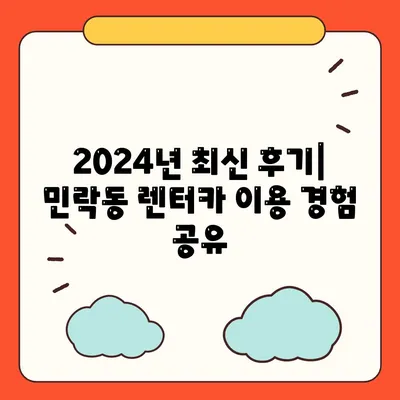 2024년 최신 후기| 민락동 렌터카 이용 경험 공유